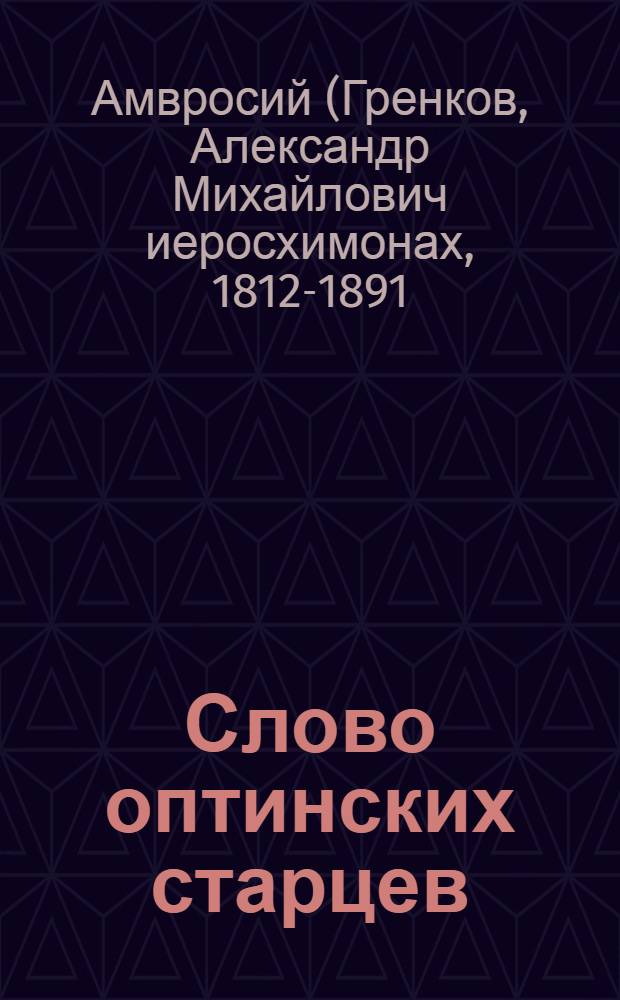 Амвросий (Гренков, Александр Михайлович иеросхимонах, 1812-1891

Слово оптинских старцев